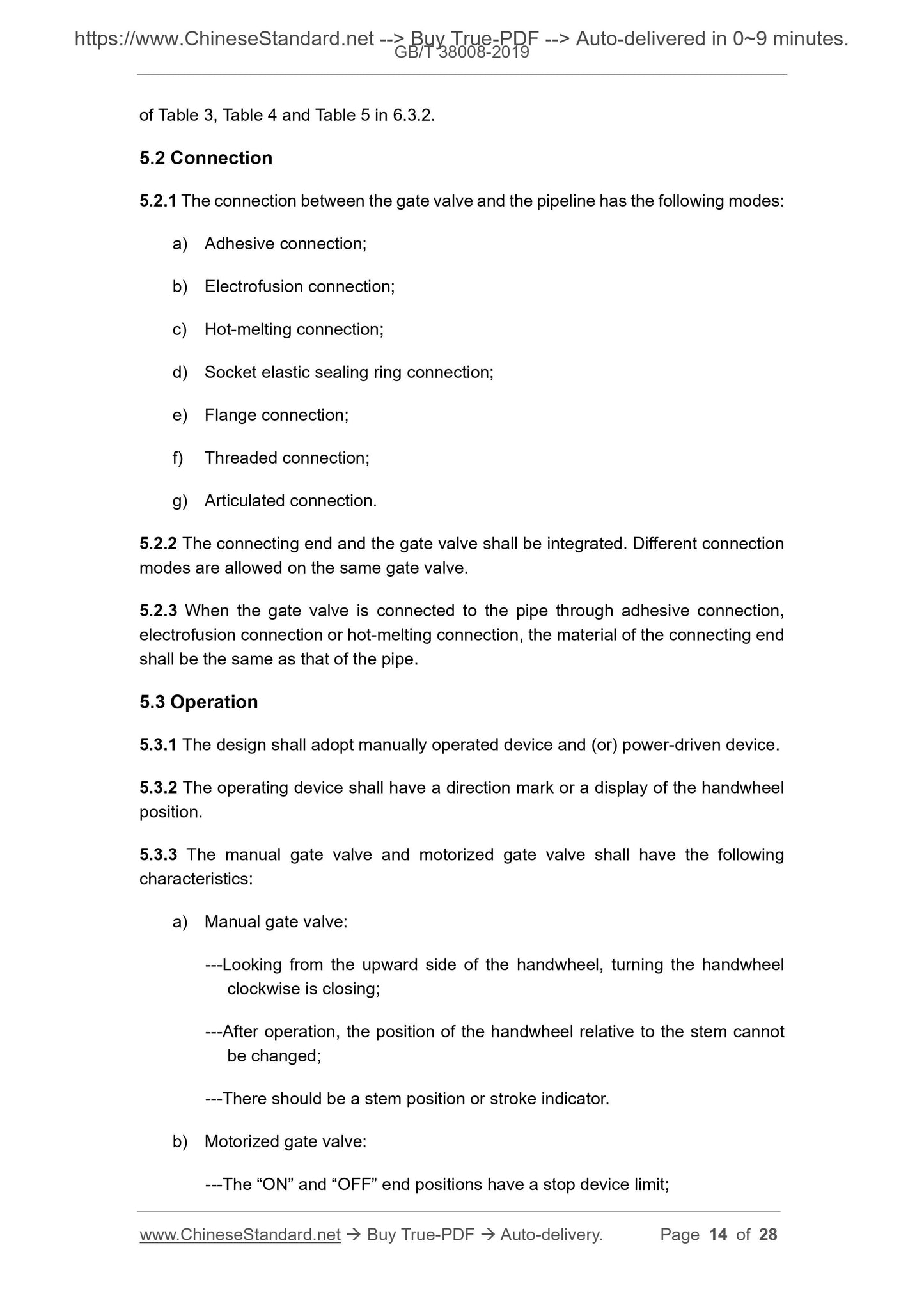 https://www.ChineseStandard.net --> Buy True-PDF --> Auto-delivered in 0~9 minutes.
GB/T 38008-2019

of Table 3, Table 4 and Table 5 in 6.3.2.

5.2 Connection

5.2.1 The connection between the gate valve and the pipeline has the following modes:

a) Adhesive connection;

b) Electrofusion connection;

c) Hot-melting connection;

d) Socket elastic sealing ring connection;

e) Flange connection;

f) Threaded connection;

g) Articulated connection.

5.2.2 The connecting end and the gate valve shall be integrated. Different connection modes are allowed on the same gate valve.

5.2.3 When the gate valve is connected to the pipe through adhesive connection, electrofusion connection or hot-melting connection, the material of the connecting end shall be the same as that of the pipe.

5.3 Operation

5.3.1 The design shall adopt manually operated device and (or) power-driven device.

5.3.2 The operating device shall have a direction mark or a display of the handwheel position.

5.3.3 The manual gate valve and motorized gate valve shall have the following characteristics:

a) Manual gate valve:

---Looking from the upward side of the handwheel, turning the handwheel clockwise is closing;

---After operation, the position of the handwheel relative to the stem cannot be changed;

---There should be a stem position or stroke indicator.

b) Motorized gate valve:

---The “ON” and “OFF” end positions have a stop device limit;

www.ChineseStandard.net → Buy True-PDF → Auto-delivery. Page 14 of 28